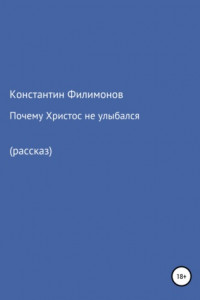 Константин Филимонов

Почему Христос не улыбался

(рассказ)

18+